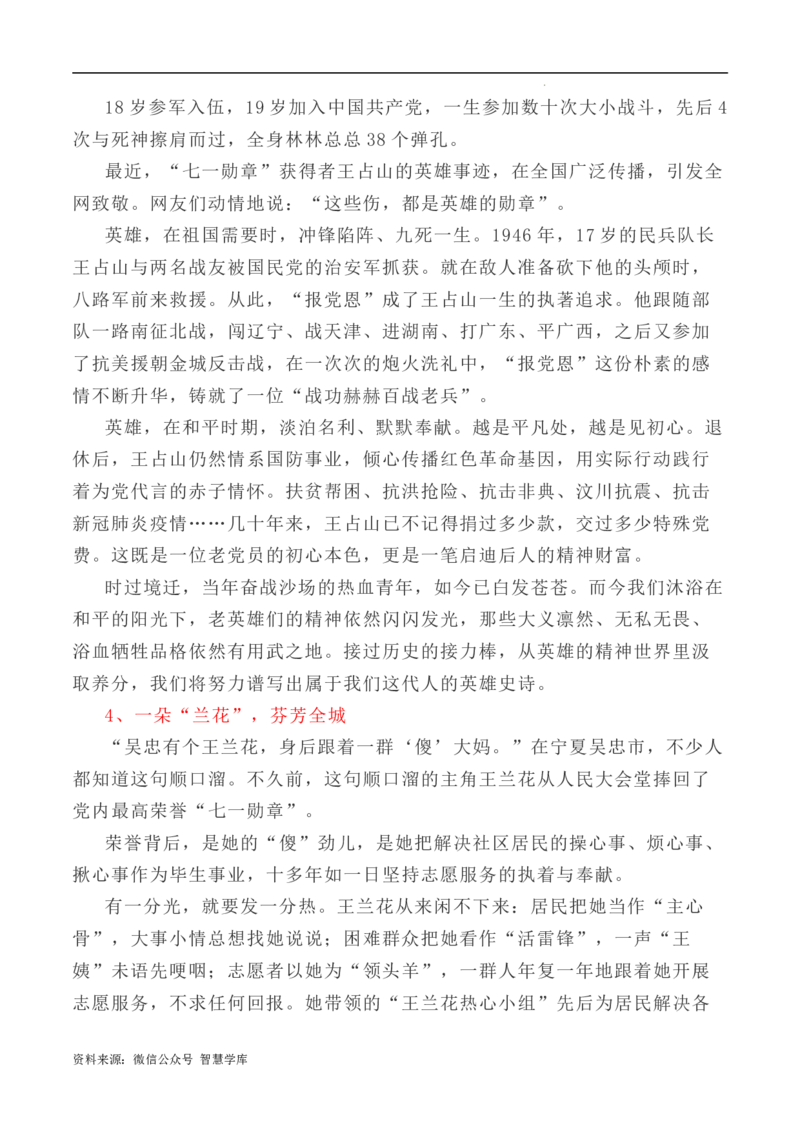 18岁参军入伍，19岁加入中国共产党，一生参加数十次大小战斗，先后4次与死神擦肩而过，全身林林总总38个弹孔。

最近，“七一勋章”获得者王占山的英雄事迹，在全国广泛传播，引发全网致敬。网友们动情地说：“这些伤，都是英雄的勋章”。

英雄，在祖国需要时，冲锋陷阵、九死一生。1946年，17岁的民兵队长王占山与两名战友被国民党的治安军抓获。就在敌人准备砍下他的头颅时，八路军前来救援。从此，“报党恩”成了王占山一生的执著追求。他跟随部队一路南征北战，闯辽宁、战天津、进湖南、打广东、平广西，之后又参加了抗美援朝金城反击战，在一次次的炮火洗礼中，“报党恩”这份朴素的感情不断升华，铸就了一位“战功赫赫百战老兵”。

英雄，在和平时期，淡泊名利、默默奉献。越是平凡处，越是见初心。退休后，王占山仍然情系国防事业，倾心传播红色革命基因，用实际行动践行着为党代言的赤子情怀。扶贫帮困、抗洪抢险、抗击非典、汶川抗震、抗击新冠肺炎疫情……几十年来，王占山已不记得捐过多少款，交过多少特殊党费。这既是一位老党员的初心本色，更是一笔启迪后人的精神财富。

时过境迁，当年奋战沙场的热血青年，如今已白发苍苍。而今我们沐浴在和平的阳光下，老英雄们的精神依然闪闪发光，那些大义凛然、无私无畏、浴血牺牲品格依然有用武之地。接过历史的接力棒，从英雄的精神世界里汲取养分，我们将努力谱写出属于我们这代人的英雄史诗。

4、一朵“兰花”，芬芳全城

“吴忠有个王兰花，身后跟着一群‘傻’大妈。”在宁夏吴忠市，不少人都知道这句顺口溜。不久前，这句顺口溜的主角王兰花从人民大会堂捧回了党内最高荣誉“七一勋章”。

荣誉背后，是她的“傻”劲儿，是她把解决社区居民的操心事、烦心事、揪心事作为毕生事业，十多年如一日坚持志愿服务的执着与奉献。

有一分光，就要发一分热。王兰花从来闲不下来：居民把她当作“主心骨”，大事小情总想找她说说；困难群众把她看作“活雷锋”，一声“王姨”未语先哽咽；志愿者以她为“领头羊”，一群人年复一年地跟着她开展志愿服务，不求任何回报。她带领的“王兰花热心小组”先后为居民解决各

资料来源：微信公众号 智慧学库